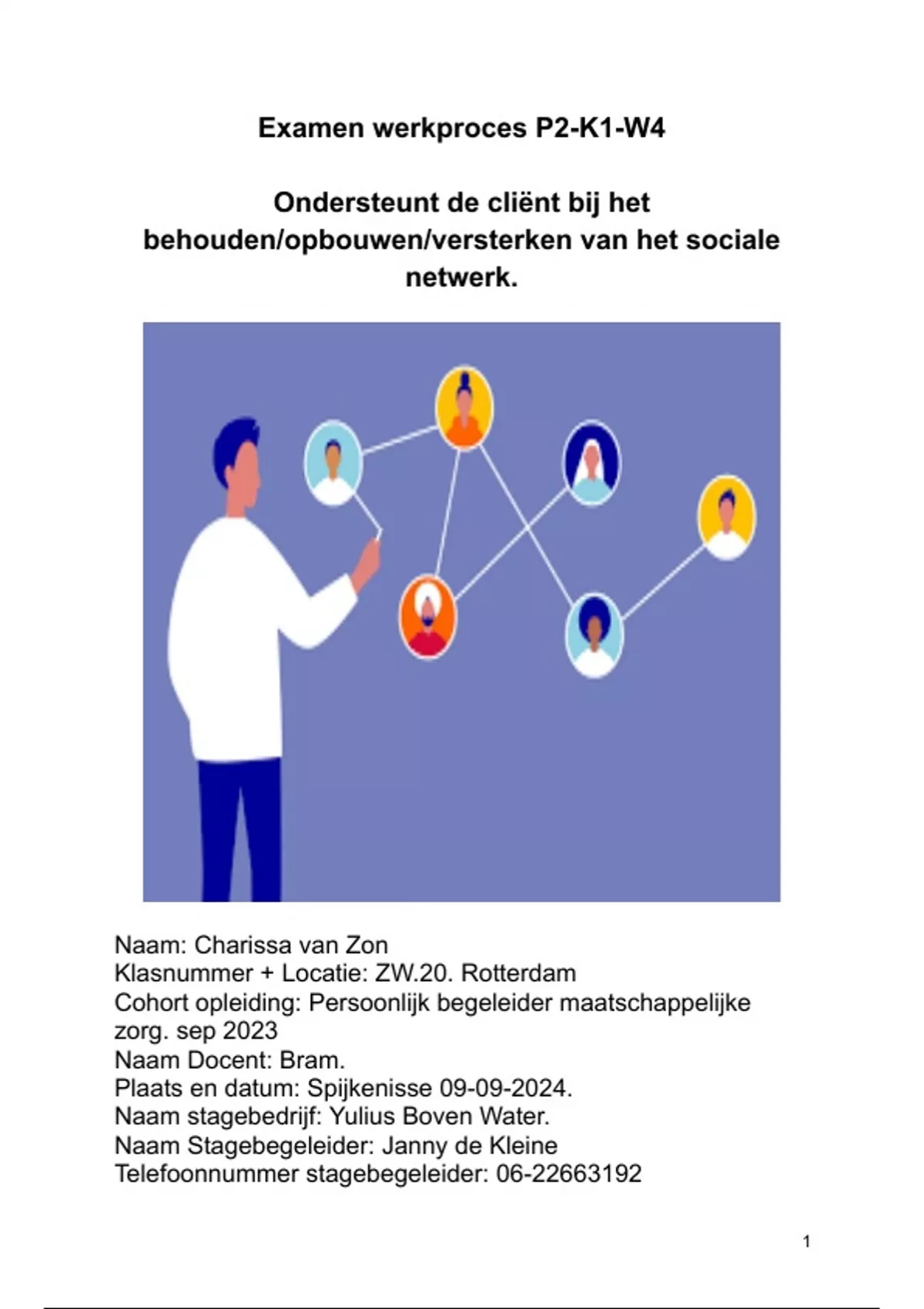 Examen werkproces P2-K1-W4

Ondersteunt de cliënt bij het behouden/opbouwen/versterken van het sociale netwerk.

Naam: Charissa van Zon
Klasnummer + Locatie: ZW.20. Rotterdam
Cohort opleiding: Persoonlijk begeleider maatschappelijke zorg. sep 2023
Naam Docent: Bram.
Plaats en datum: Spijkenisse 09-09-2024.
Naam stagebedrijf: Yulius Boven Water.
Naam Stagebegeleider: Janny de Kleine
Telefoonnummer stagebegeleider: 06-22663192

1